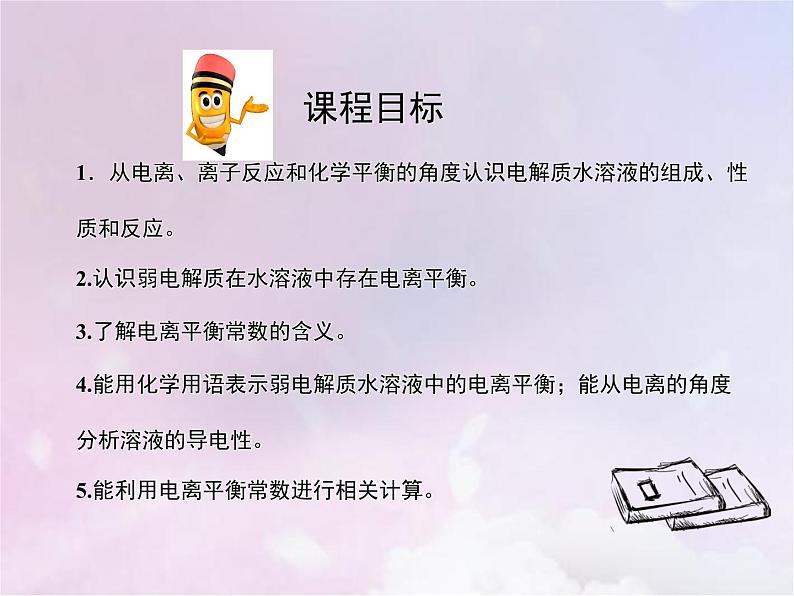 课程目标

1．从电离、离子反应和化学平衡的角度认识电解质水溶液的组成、性质和反应。

2.认识弱电解质在水溶液中存在电离平衡。

3.了解电离平衡常数的含义。

4.能用化学用语表示弱电解质水溶液中的电离平衡；能从电离的角度分析溶液的导电性。

5.能利用电离平衡常数进行相关计算。